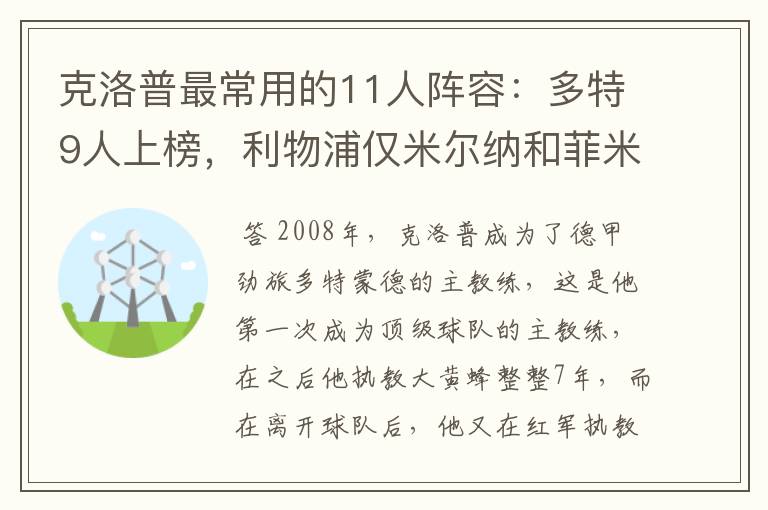 克洛普最常用的11人阵容：多特9人上榜，利物浦仅米尔纳和菲米

答 2008年，克洛普成为了德甲劲旅多特蒙德的主教练，这是他第一次成为顶级球队的主教练，在之后他执教大黄蜂整整7年，而在离开球队后，他又在红军执教